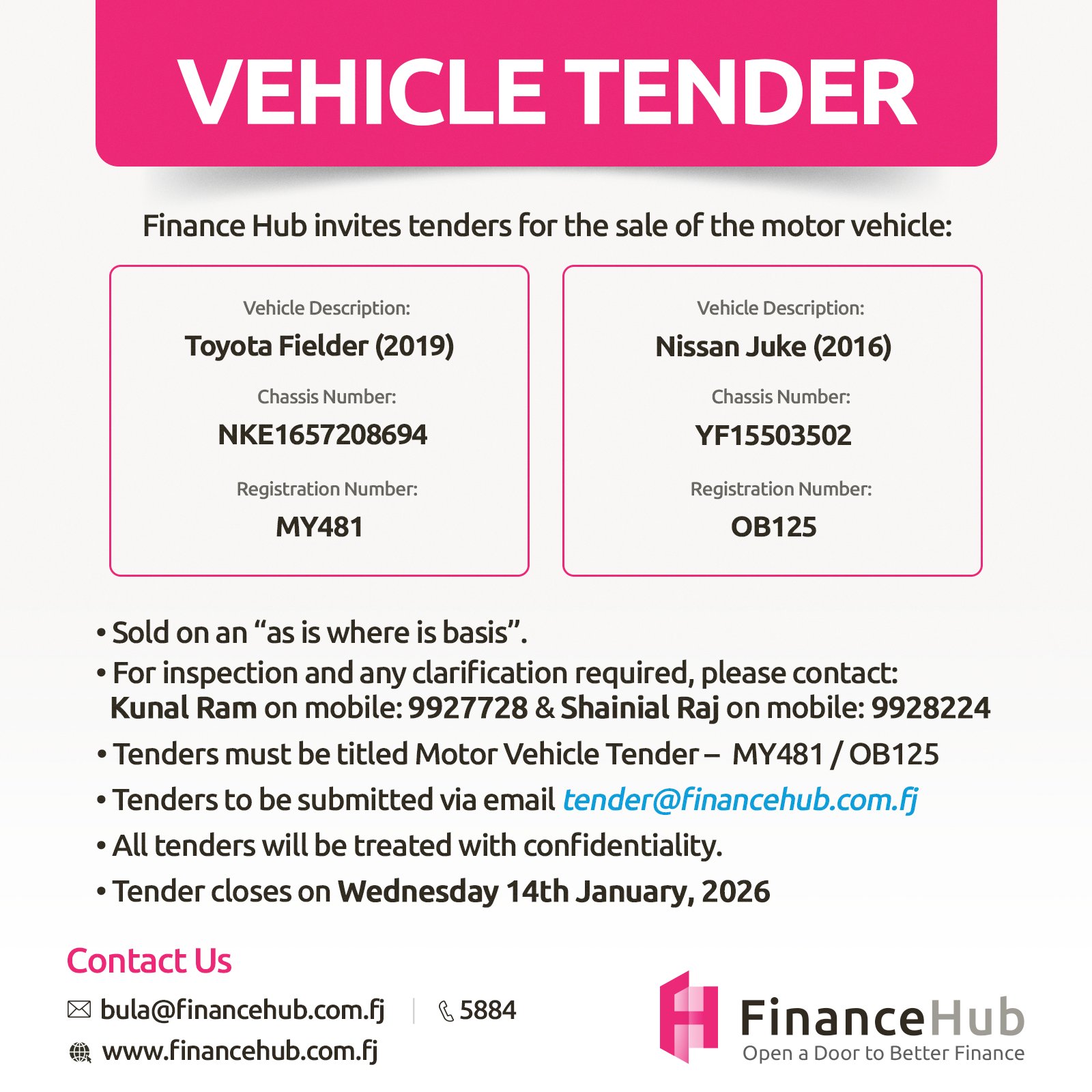 VEHICLE TENDER

Finance Hub invites tenders for the sale of the motor vehicle:

Vehicle Description:
Toyota Fielder (2019)
Chassis Number:
NKE1657208694
Registration Number:
MY481

Vehicle Description:
Nissan Juke (2016)
Chassis Number:
YF15503502
Registration Number:
OB125

• Sold on an "as is where is basis".
• For inspection and any clarification required, please contact: Kunal Ram on mobile: 9927728 & Shainial Raj on mobile: 9928224
• Tenders must be titled Motor Vehicle Tender – MY481 / OB125
• Tenders to be submitted via email tender@financehub.com.fj
• All tenders will be treated with confidentiality.
• Tender closes on Wednesday 14th January, 2026

Contact Us
bula@financehub.com.fj
5884
www.financehub.com.fj

FinanceHub
Open a Door to Better Finance